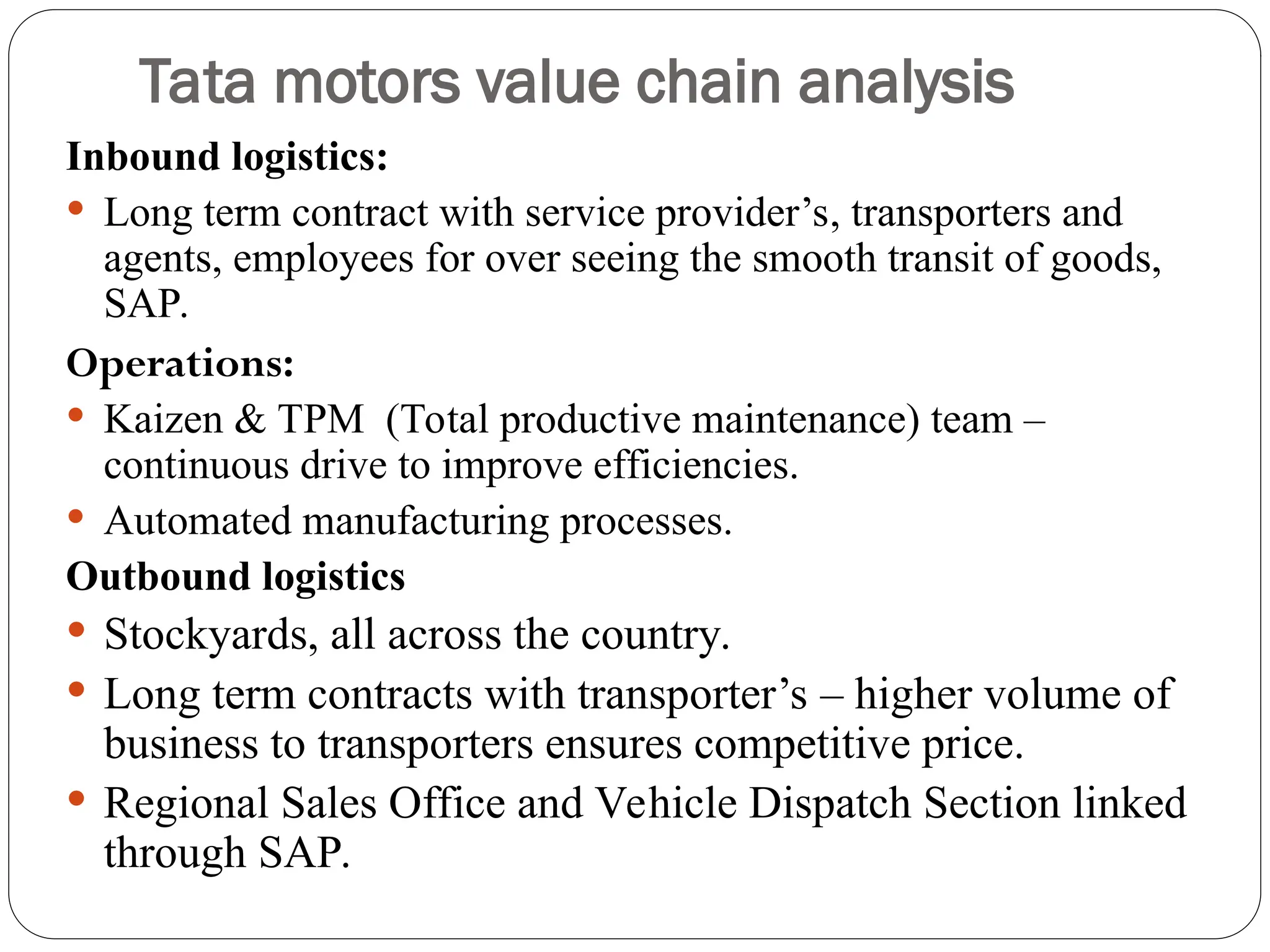 Tata motors value chain analysis

Inbound logistics:

• Long term contract with service provider’s, transporters and agents, employees for over seeing the smooth transit of goods, SAP.

Operations:

• Kaizen & TPM (Total productive maintenance) team – continuous drive to improve efficiencies.

• Automated manufacturing processes.

Outbound logistics

• Stockyards, all across the country.

• Long term contracts with transporter’s – higher volume of business to transporters ensures competitive price.

• Regional Sales Office and Vehicle Dispatch Section linked through SAP.